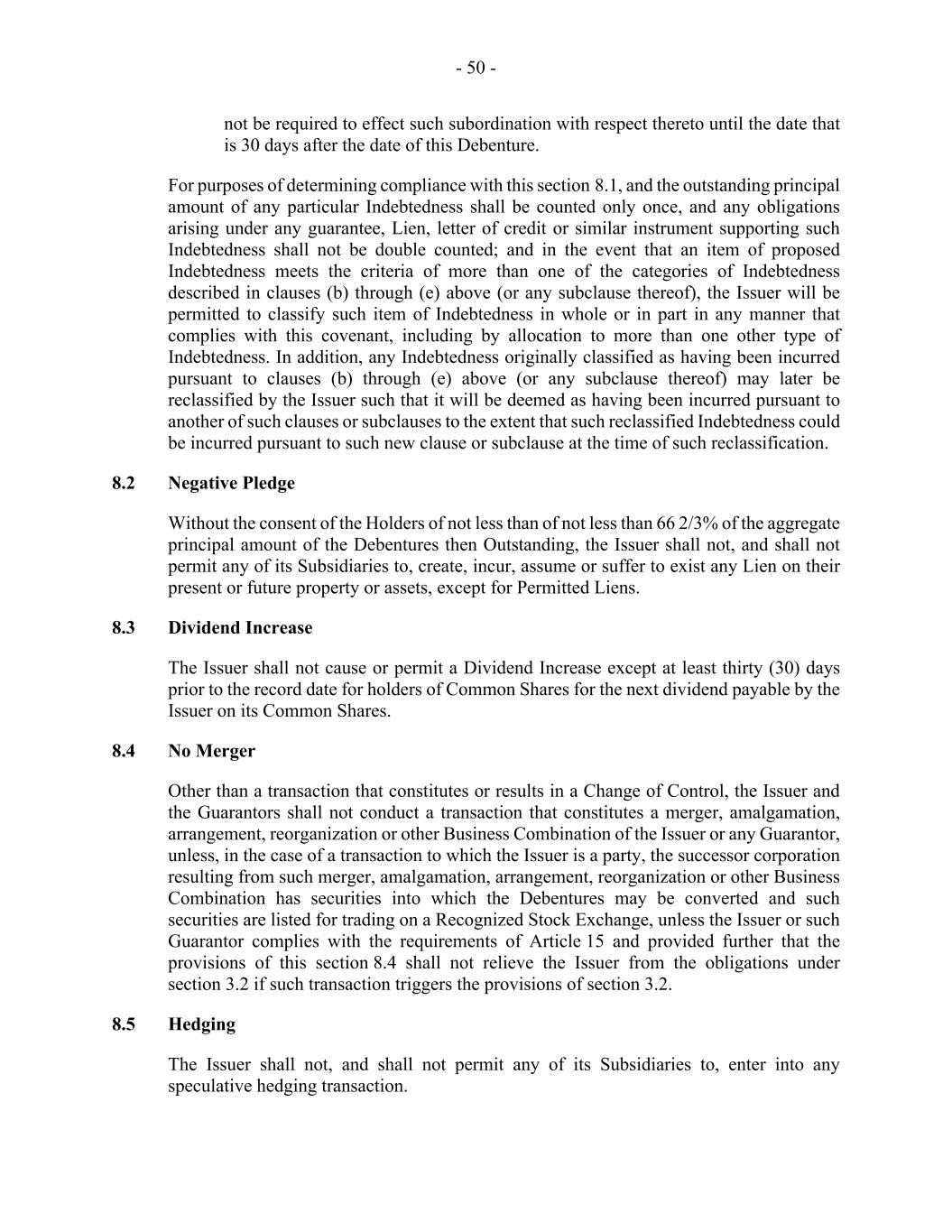 - 50 -

not be required to effect such subordination with respect thereto until the date that is 30 days after the date of this Debenture.

For purposes of determining compliance with this section 8.1, and the outstanding principal amount of any particular Indebtedness shall be counted only once, and any obligations arising under any guarantee, Lien, letter of credit or similar instrument supporting such Indebtedness shall not be double counted; and in the event that an item of proposed Indebtedness meets the criteria of more than one of the categories of Indebtedness described in clauses (b) through (e) above (or any subclause thereof), the Issuer will be permitted to classify such item of Indebtedness in whole or in part in any manner that complies with this covenant, including by allocation to more than one other type of Indebtedness. In addition, any Indebtedness originally classified as having been incurred pursuant to clauses (b) through (e) above (or any subclause thereof) may later be reclassified by the Issuer such that it will be deemed as having been incurred pursuant to another of such clauses or subclauses to the extent that such reclassified Indebtedness could be incurred pursuant to such new clause or subclause at the time of such reclassification.

8.2 Negative Pledge

Without the consent of the Holders of not less than of not less than 66 2/3% of the aggregate principal amount of the Debentures then Outstanding, the Issuer shall not, and shall not permit any of its Subsidiaries to, create, incur, assume or suffer to exist any Lien on their present or future property or assets, except for Permitted Liens.

8.3 Dividend Increase

The Issuer shall not cause or permit a Dividend Increase except at least thirty (30) days prior to the record date for holders of Common Shares for the next dividend payable by the Issuer on its Common Shares.

8.4 No Merger

Other than a transaction that constitutes or results in a Change of Control, the Issuer and the Guarantors shall not conduct a transaction that constitutes a merger, amalgamation, arrangement, reorganization or other Business Combination of the Issuer or any Guarantor, unless, in the case of a transaction to which the Issuer is a party, the successor corporation resulting from such merger, amalgamation, arrangement, reorganization or other Business Combination has securities into which the Debentures may be converted and such securities are listed for trading on a Recognized Stock Exchange, unless the Issuer or such Guarantor complies with the requirements of Article 15 and provided further that the provisions of this section 8.4 shall not relieve the Issuer from the obligations under section 3.2 if such transaction triggers the provisions of section 3.2.

8.5 Hedging

The Issuer shall not, and shall not permit any of its Subsidiaries to, enter into any speculative hedging transaction.